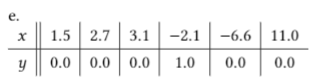 e.

| $x$ | 1.5 | 2.7 | 3.1 | −2.1 | −6.6 | 11.0 |
|---|---|---|---|---|---|---|
| $y$ | 0.0 | 0.0 | 0.0 | 1.0 | 0.0 | 0.0 |